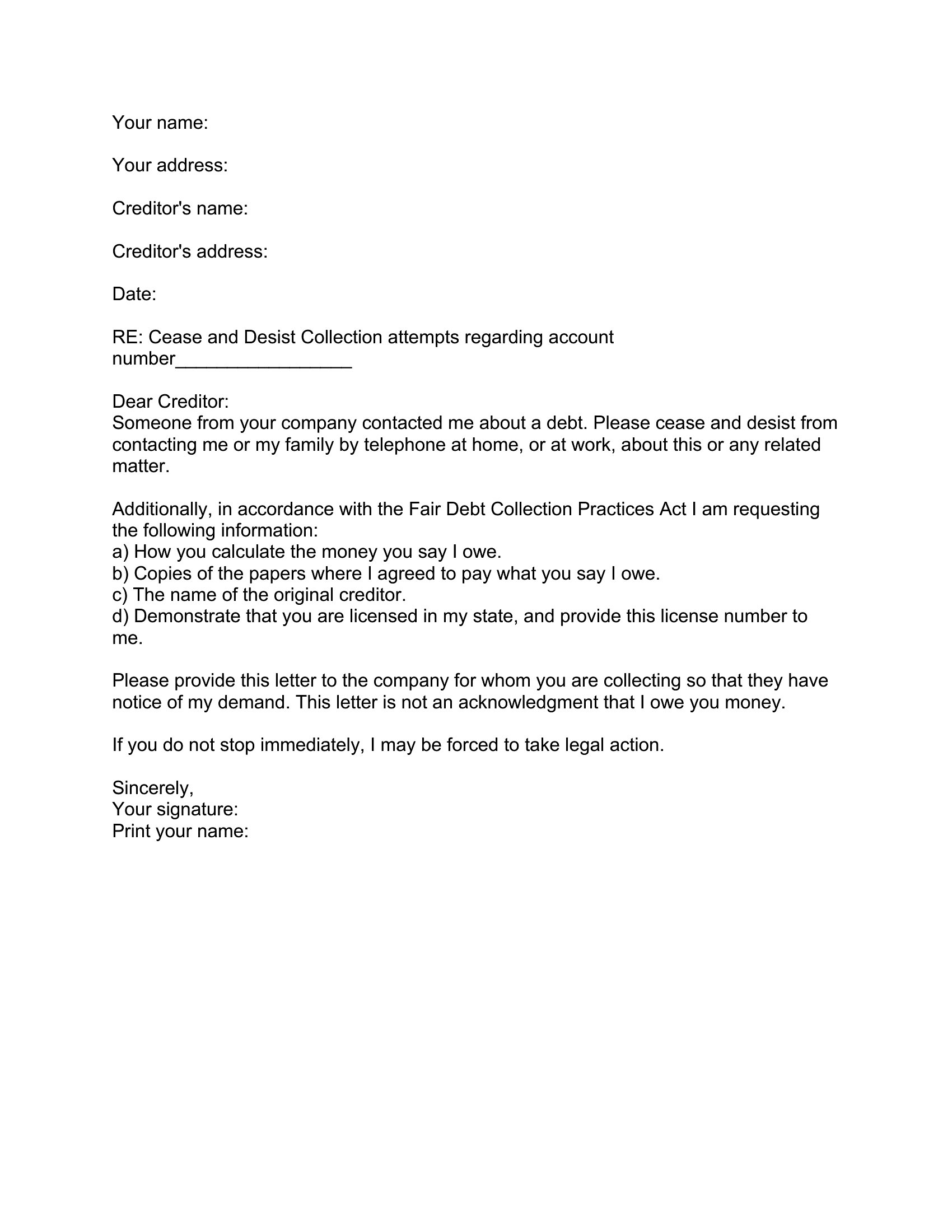 Your name:

Your address:

Creditor's name:

Creditor's address:

Date:

RE: Cease and Desist Collection attempts regarding account number_________________

Dear Creditor:
Someone from your company contacted me about a debt. Please cease and desist from contacting me or my family by telephone at home, or at work, about this or any related matter.

Additionally, in accordance with the Fair Debt Collection Practices Act I am requesting the following information:
a) How you calculate the money you say I owe.
b) Copies of the papers where I agreed to pay what you say I owe.
c) The name of the original creditor.
d) Demonstrate that you are licensed in my state, and provide this license number to me.

Please provide this letter to the company for whom you are collecting so that they have notice of my demand. This letter is not an acknowledgment that I owe you money.

If you do not stop immediately, I may be forced to take legal action.

Sincerely,
Your signature:
Print your name: